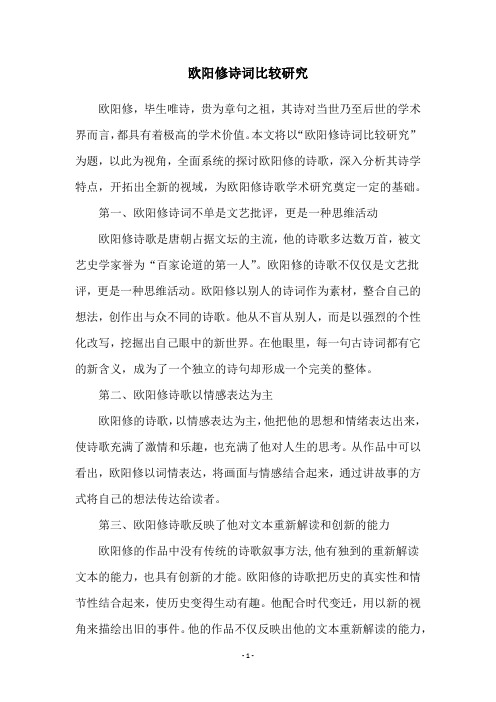 欧阳修诗词比较研究

欧阳修，毕生唯诗，贵为章句之祖，其诗对当世乃至后世的学术界而言，都具有着极高的学术价值。本文将以“欧阳修诗词比较研究”为题，以此为视角，全面系统的探讨欧阳修的诗歌，深入分析其诗学特点，开拓出全新的视域，为欧阳修诗歌学术研究奠定一定的基础。

第一、欧阳修诗词不单是文艺批评，更是一种思维活动

欧阳修诗歌是唐朝占据文坛的主流，他的诗歌多达数万首，被文艺史学家誉为“百家论道的第一人”。欧阳修的诗歌不仅仅是文艺批评，更是一种思维活动。欧阳修以别人的诗词作为素材，整合自己的想法，创作出与众不同的诗歌。他从不盲从别人，而是以强烈的个性化改写，挖掘出自己眼中的新世界。在他眼里，每一句古诗词都有它的新含义，成为了一个独立的诗句却形成一个完美的整体。

第二、欧阳修诗歌以情感表达为主

欧阳修的诗歌，以情感表达为主，他把他的思想和情绪表达出来，使诗歌充满了激情和乐趣，也充满了他对人生的思考。从作品中可以看出，欧阳修以词情表达，将画面与情感结合起来，通过讲故事的方式将自己的想法传达给读者。

第三、欧阳修诗歌反映了他对文本重新解读和创新的能力

欧阳修的作品中没有传统的诗歌叙事方法，他有独到的重新解读文本的能力，也具有创新的才能。欧阳修的诗歌把历史的真实性和情节性结合起来，使历史变得生动有趣。他配合时代变迁，用以新的视角来描绘出旧的事件。他的作品不仅反映出他的文本重新解读的能力，

- 1 -